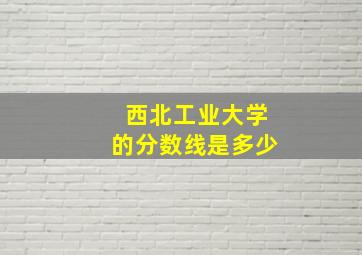 西北工业大学
的分数线是多少